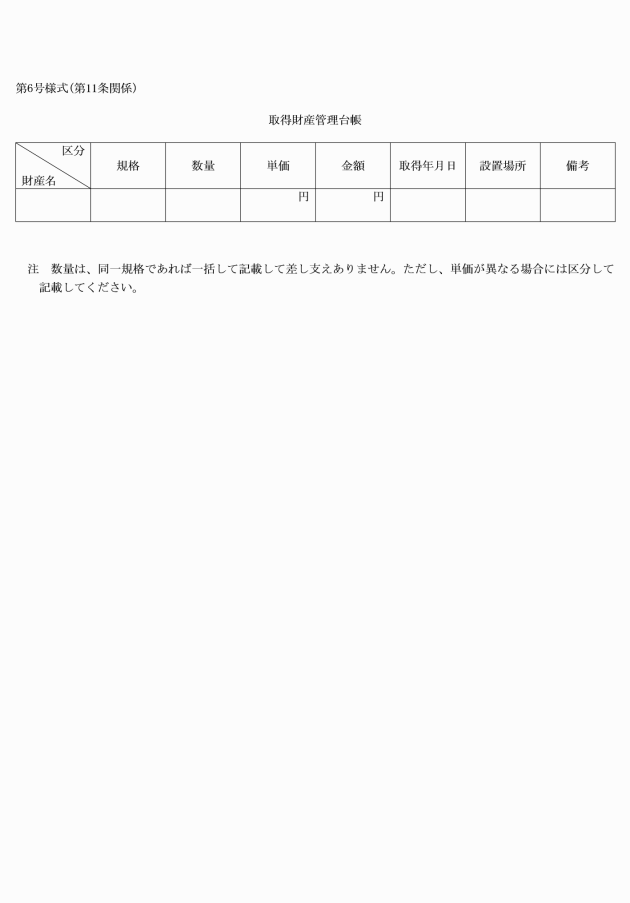 第6号様式(第11条関係)

取得財産管理台帳

| 区分 財産名 | 規格 | 数量 | 単価 | 金額 | 取得年月日 | 設置場所 | 備考 |
|---|---|---|---|---|---|---|---|
| | | | 円 | 円 | | | |

注　数量は、同一規格であれば一括して記載して差し支えありません。ただし、単価が異なる場合には区分して記載してください。